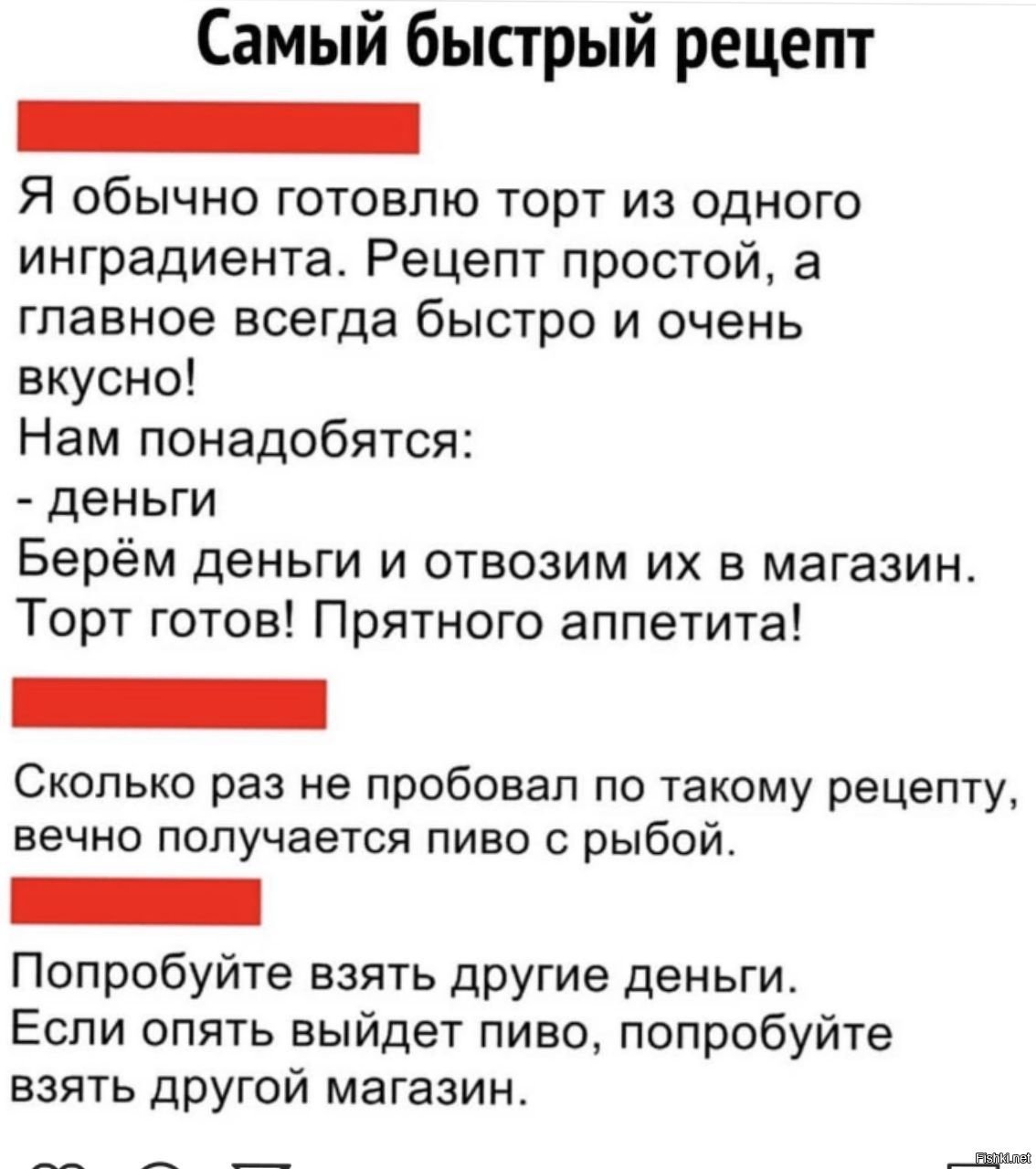 Самый быстрый рецепт

Я обычно готовлю торт из одного инградиента. Рецепт простой, а главное всегда быстро и очень вкусно!
Нам понадобятся:
- деньги
Берём деньги и отвозим их в магазин.
Торт готов! Прятного аппетита!

Сколько раз не пробовал по такому рецепту, вечно получается пиво с рыбой.

Попробуйте взять другие деньги.
Если опять выйдет пиво, попробуйте взять другой магазин.

Fishki.net